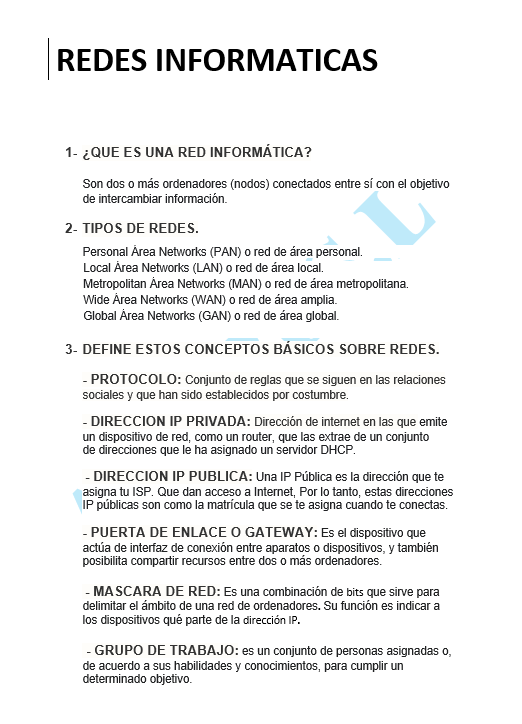 REDES INFORMATICAS

1- ¿QUE ES UNA RED INFORMÁTICA?

Son dos o más ordenadores (nodos) conectados entre sí con el objetivo de intercambiar información.

2- TIPOS DE REDES.

Personal Área Networks (PAN) o red de área personal.
Local Àrea Networks (LAN) o red de área local.
Metropolitan Àrea Networks (MAN) o red de área metropolitana.
Wide Àrea Networks (WAN) o red de área amplia.
Global Àrea Networks (GAN) o red de área global.

3- DEFINE ESTOS CONCEPTOS BÁSICOS SOBRE REDES.

- PROTOCOLO: Conjunto de reglas que se siguen en las relaciones sociales y que han sido establecidos por costumbre.

- DIRECCION IP PRIVADA: Dirección de internet en las que emite un dispositivo de red, como un router, que las extrae de un conjunto de direcciones que le ha asignado un servidor DHCP.

- DIRECCION IP PUBLICA: Una IP Pública es la dirección que te asigna tu ISP. Que dan acceso a Internet, Por lo tanto, estas direcciones IP públicas son como la matrícula que se te asigna cuando te conectas.

- PUERTA DE ENLACE O GATEWAY: Es el dispositivo que actúa de interfaz de conexión entre aparatos o dispositivos, y también posibilita compartir recursos entre dos o más ordenadores.

- MASCARA DE RED: Es una combinación de bits que sirve para delimitar el ámbito de una red de ordenadores. Su función es indicar a los dispositivos qué parte de la dirección IP.

- GRUPO DE TRABAJO: es un conjunto de personas asignadas o, de acuerdo a sus habilidades y conocimientos, para cumplir un determinado objetivo.